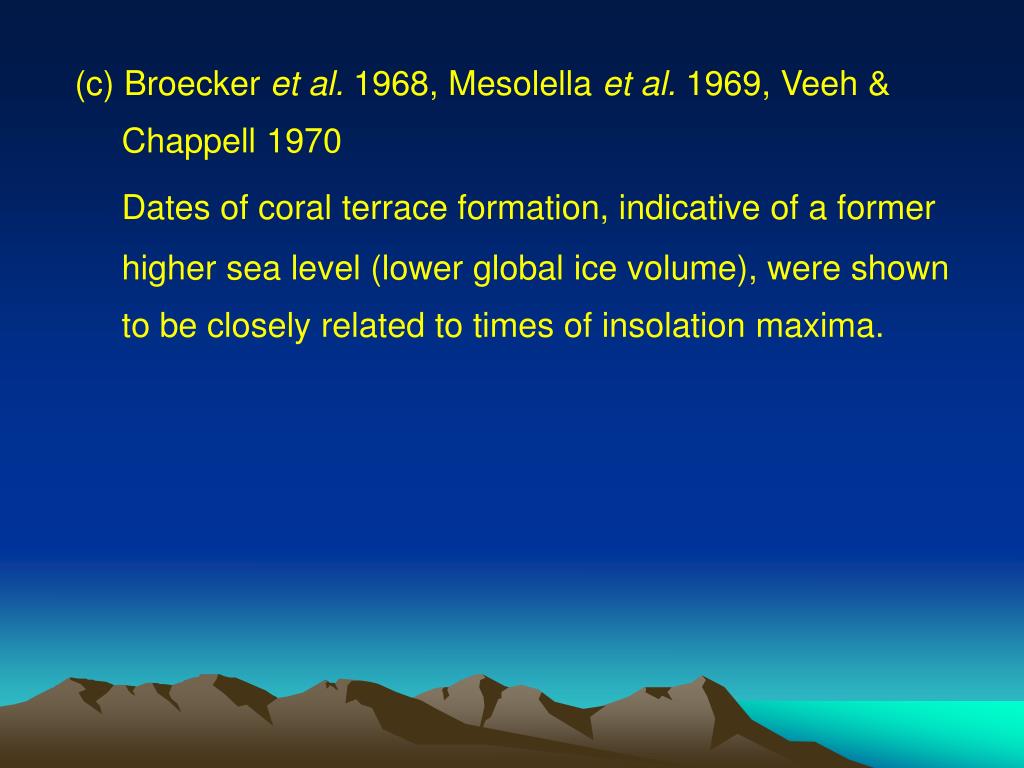 (c) Broecker et al. 1968, Mesolella et al. 1969, Veeh & Chappell 1970

Dates of coral terrace formation, indicative of a former higher sea level (lower global ice volume), were shown to be closely related to times of insolation maxima.